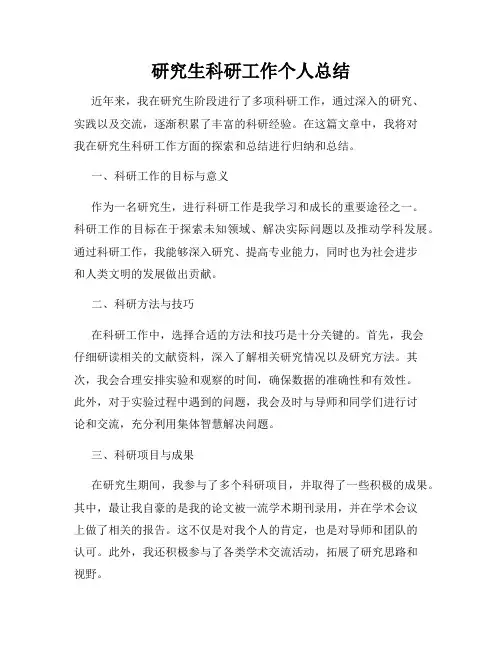 研究生科研工作个人总结

近年来，我在研究生阶段进行了多项科研工作，通过深入的研究、实践以及交流，逐渐积累了丰富的科研经验。在这篇文章中，我将对我在研究生科研工作方面的探索和总结进行归纳和总结。

一、科研工作的目标与意义

作为一名研究生，进行科研工作是我学习和成长的重要途径之一。科研工作的目标在于探索未知领域、解决实际问题以及推动学科发展。通过科研工作，我能够深入研究、提高专业能力，同时也为社会进步和人类文明的发展做出贡献。

二、科研方法与技巧

在科研工作中，选择合适的方法和技巧是十分关键的。首先，我会仔细研读相关的文献资料，深入了解相关研究情况以及研究方法。其次，我会合理安排实验和观察的时间，确保数据的准确性和有效性。此外，对于实验过程中遇到的问题，我会及时与导师和同学们进行讨论和交流，充分利用集体智慧解决问题。

三、科研项目与成果

在研究生期间，我参与了多个科研项目，并取得了一些积极的成果。其中，最让我自豪的是我的论文被一流学术期刊录用，并在学术会议上做了相关的报告。这不仅是对我个人的肯定，也是对导师和团队的认可。此外，我还积极参与了各类学术交流活动，拓展了研究思路和视野。